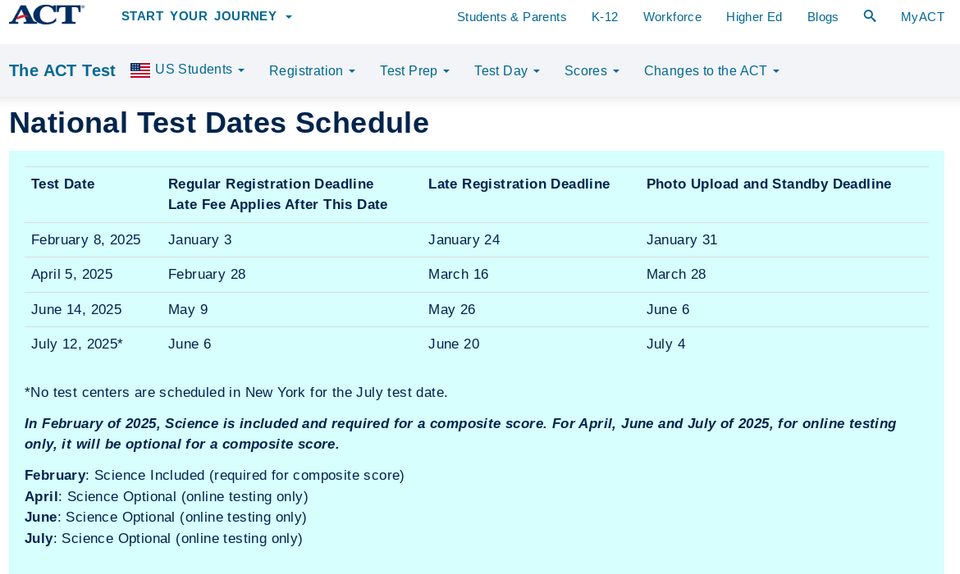 ACT START YOUR JOURNEY Students & Parents K-12 Workforce Higher Ed Blogs MyACT

The ACT Test US Students Registration Test Prep Test Day Scores Changes to the ACT

National Test Dates Schedule

| Test Date | Regular Registration Deadline Late Fee Applies After This Date | Late Registration Deadline | Photo Upload and Standby Deadline |
|---|---|---|---|
| February 8, 2025 | January 3 | January 24 | January 31 |
| April 5, 2025 | February 28 | March 16 | March 28 |
| June 14, 2025 | May 9 | May 26 | June 6 |
| July 12, 2025* | June 6 | June 20 | July 4 |

*No test centers are scheduled in New York for the July test date.

In February of 2025, Science is included and required for a composite score. For April, June and July of 2025, for online testing only, it will be optional for a composite score.

February: Science Included (required for composite score)
April: Science Optional (online testing only)
June: Science Optional (online testing only)
July: Science Optional (online testing only)